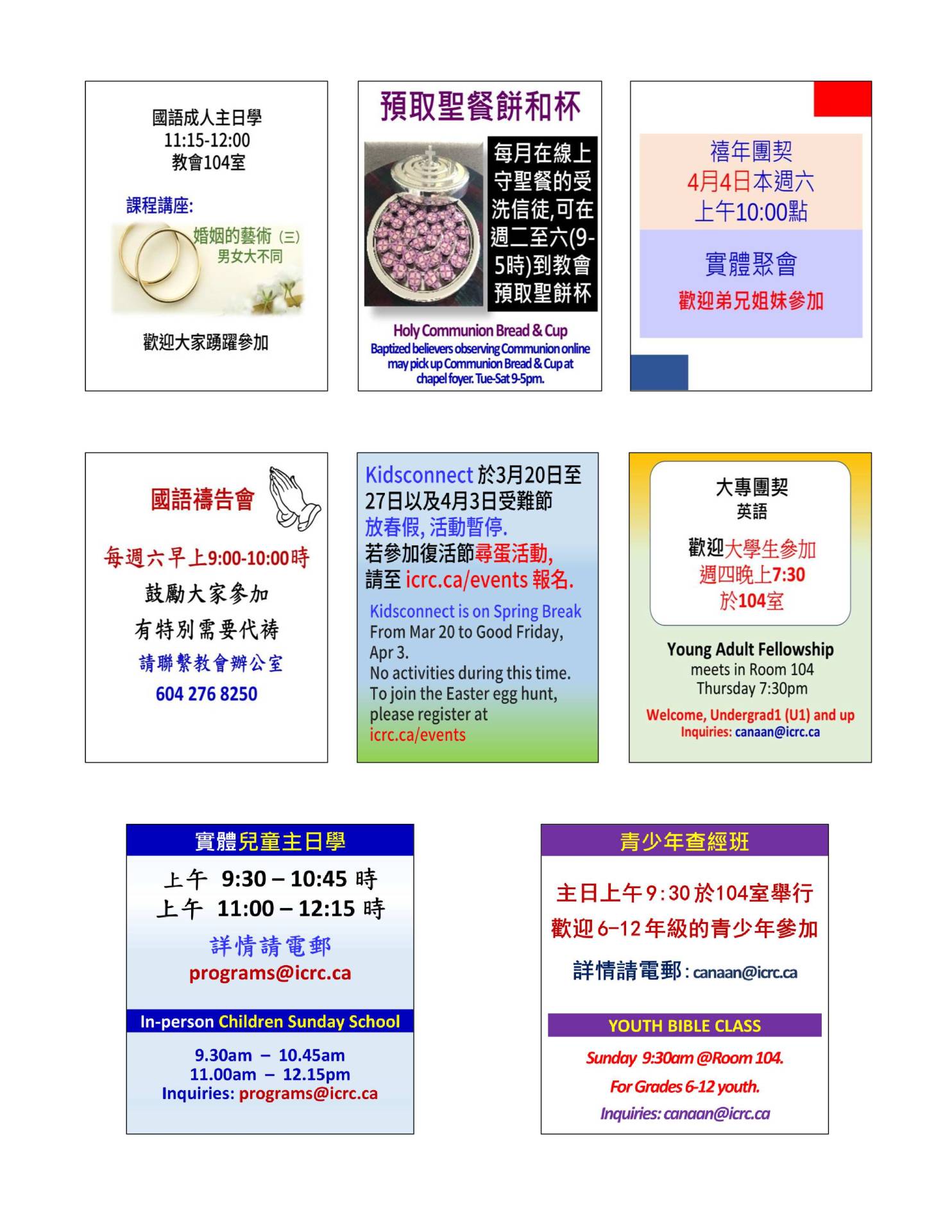 國語成人主日學
11:15-12:00
教會104室

課程講座:
婚姻的藝術 (三)
男女大不同

歡迎大家踴躍參加

預取聖餐餅和杯

每月在線上守聖餐的受洗信徒,可在週二至六(9-5時)到教會預取聖餅杯

Holy Communion Bread & Cup
Baptized believers observing Communion online may pick up Communion Bread & Cup at chapel foyer. Tue-Sat 9-5pm.

禧年團契
4月4日本週六
上午10:00點

實體聚會
歡迎弟兄姐妹參加

國語禱告會

每週六早上9:00-10:00時
鼓勵大家參加
有特別需要代禱
請聯繫教會辦公室
604 276 8250

Kidsconnect 於3月20日至27日以及4月3日受難節放春假, 活動暫停.
若參加復活節尋蛋活動,
請至 icrc.ca/events 報名.

Kidsconnect is on Spring Break
From Mar 20 to Good Friday, Apr 3.
No activities during this time.
To join the Easter egg hunt, please register at icrc.ca/events

大專團契
英語
歡迎大學生參加
週四晚上7:30
於104室

Young Adult Fellowship
meets in Room 104
Thursday 7:30pm
Welcome, Undergrad1 (U1) and up
Inquiries: canaan@icrc.ca

實體兒童主日學
上午 9:30 – 10:45 時
上午 11:00 – 12:15 時
詳情請電郵
programs@icrc.ca

In-person Children Sunday School
9.30am – 10.45am
11.00am – 12.15pm
Inquiries: programs@icrc.ca

青少年查經班
主日上午9:30於104室舉行
歡迎6-12年級的青少年參加
詳情請電郵: canaan@icrc.ca

YOUTH BIBLE CLASS
Sunday 9:30am @Room 104.
For Grades 6-12 youth.
Inquiries: canaan@icrc.ca